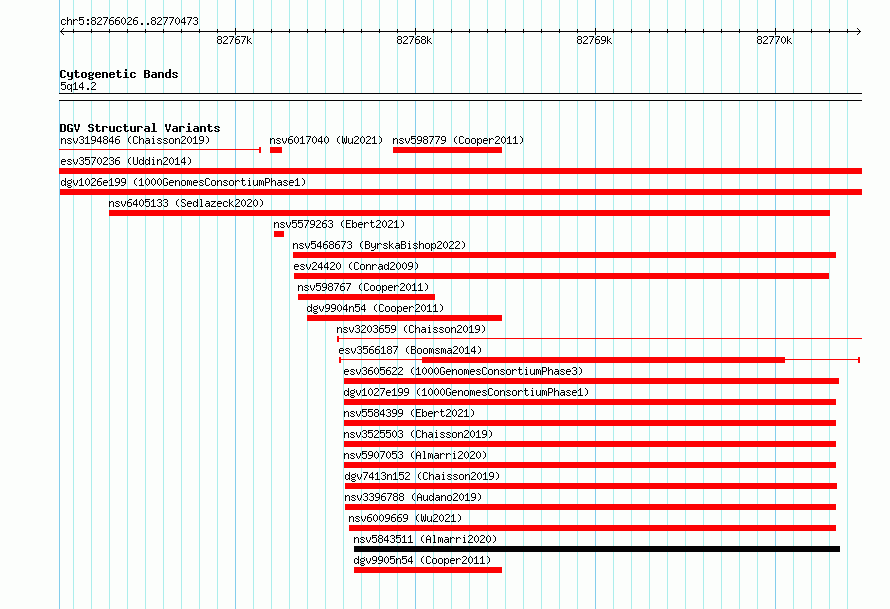 chr5:82766026..82770473

82767k 82768k 82769k 82770k

Cytogenetic Bands
5q14.2

DGV Structural Variants
nsv3194846 (Chaisson2019) nsv6017040 (Wu2021) nsv598779 (Cooper2011)
esv3570236 (Uddin2014)
dgv1026e199 (1000GenomesConsortiumPhase1)
nsv6405133 (Sedlazeck2020)
nsv5579263 (Ebert2021)
nsv5468673 (ByrskaBishop2022)
esv24420 (Conrad2009)
nsv598767 (Cooper2011)
dgv9904n54 (Cooper2011)
nsv3203659 (Chaisson2019)
esv3566187 (Boomsma2014)
esv3605622 (1000GenomesConsortiumPhase3)
dgv1027e199 (1000GenomesConsortiumPhase1)
nsv5584399 (Ebert2021)
nsv3525503 (Chaisson2019)
nsv5907053 (Almarri2020)
dgv7413n152 (Chaisson2019)
nsv3396788 (Audano2019)
nsv6009669 (Wu2021)
nsv5843511 (Almarri2020)
dgv9905n54 (Cooper2011)